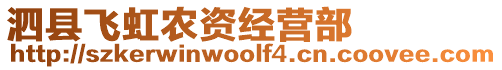 泗县飞虹农资经营部
http://szkerwinwoolf4.cn.coovee.com